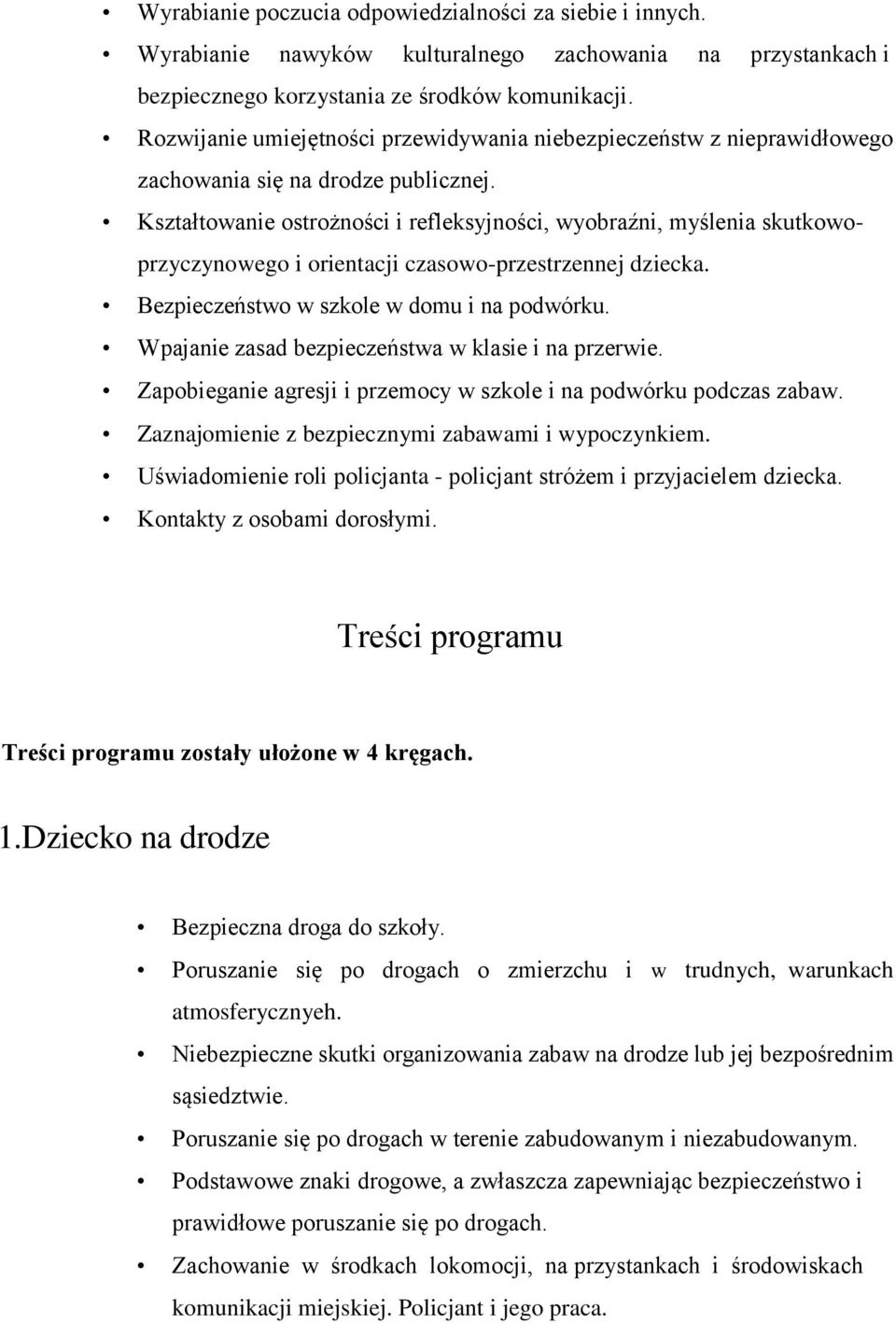 • Wyrabianie poczucia odpowiedzialności za siebie i innych.
• Wyrabianie nawyków kulturalnego zachowania na przystankach i bezpiecznego korzystania ze środków komunikacji.
• Rozwijanie umiejętności przewidywania niebezpieczeństw z nieprawidłowego zachowania się na drodze publicznej.
• Kształtowanie ostrożności i refleksyjności, wyobraźni, myślenia skutkowo-przyczynowego i orientacji czasowo-przestrzennej dziecka.
• Bezpieczeństwo w szkole w domu i na podwórku.
• Wpajanie zasad bezpieczeństwa w klasie i na przerwie.
• Zapobieganie agresji i przemocy w szkole i na podwórku podczas zabaw.
• Zaznajomienie z bezpiecznymi zabawami i wypoczynkiem.
• Uświadomienie roli policjanta - policjant stróżem i przyjacielem dziecka.
• Kontakty z osobami dorosłymi.

Treści programu

Treści programu zostały ułożone w 4 kręgach.

1.Dziecko na drodze

• Bezpieczna droga do szkoły.
• Poruszanie się po drogach o zmierzchu i w trudnych, warunkach atmosferycznyeh.
• Niebezpieczne skutki organizowania zabaw na drodze lub jej bezpośrednim sąsiedztwie.
• Poruszanie się po drogach w terenie zabudowanym i niezabudowanym.
• Podstawowe znaki drogowe, a zwłaszcza zapewniając bezpieczeństwo i prawidłowe poruszanie się po drogach.
• Zachowanie w środkach lokomocji, na przystankach i środowiskach komunikacji miejskiej. Policjant i jego praca.